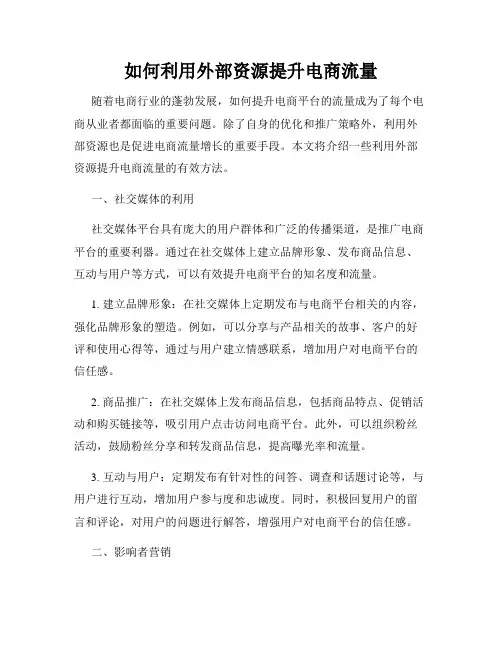 如何利用外部资源提升电商流量

随着电商行业的蓬勃发展，如何提升电商平台的流量成为了每个电商从业者都面临的重要问题。除了自身的优化和推广策略外，利用外部资源也是促进电商流量增长的重要手段。本文将介绍一些利用外部资源提升电商流量的有效方法。

一、社交媒体的利用

社交媒体平台具有庞大的用户群体和广泛的传播渠道，是推广电商平台的重要利器。通过在社交媒体上建立品牌形象、发布商品信息、互动与用户等方式，可以有效提升电商平台的知名度和流量。

1. 建立品牌形象：在社交媒体上定期发布与电商平台相关的内容，强化品牌形象的塑造。例如，可以分享与产品相关的故事、客户的好评和使用心得等，通过与用户建立情感联系，增加用户对电商平台的信任感。

2. 商品推广：在社交媒体上发布商品信息，包括商品特点、促销活动和购买链接等，吸引用户点击访问电商平台。此外，可以组织粉丝活动，鼓励粉丝分享和转发商品信息，提高曝光率和流量。

3. 互动与用户：定期发布有针对性的问答、调查和话题讨论等，与用户进行互动，增加用户参与度和忠诚度。同时，积极回复用户的留言和评论，对用户的问题进行解答，增强用户对电商平台的信任感。

二、影响者营销